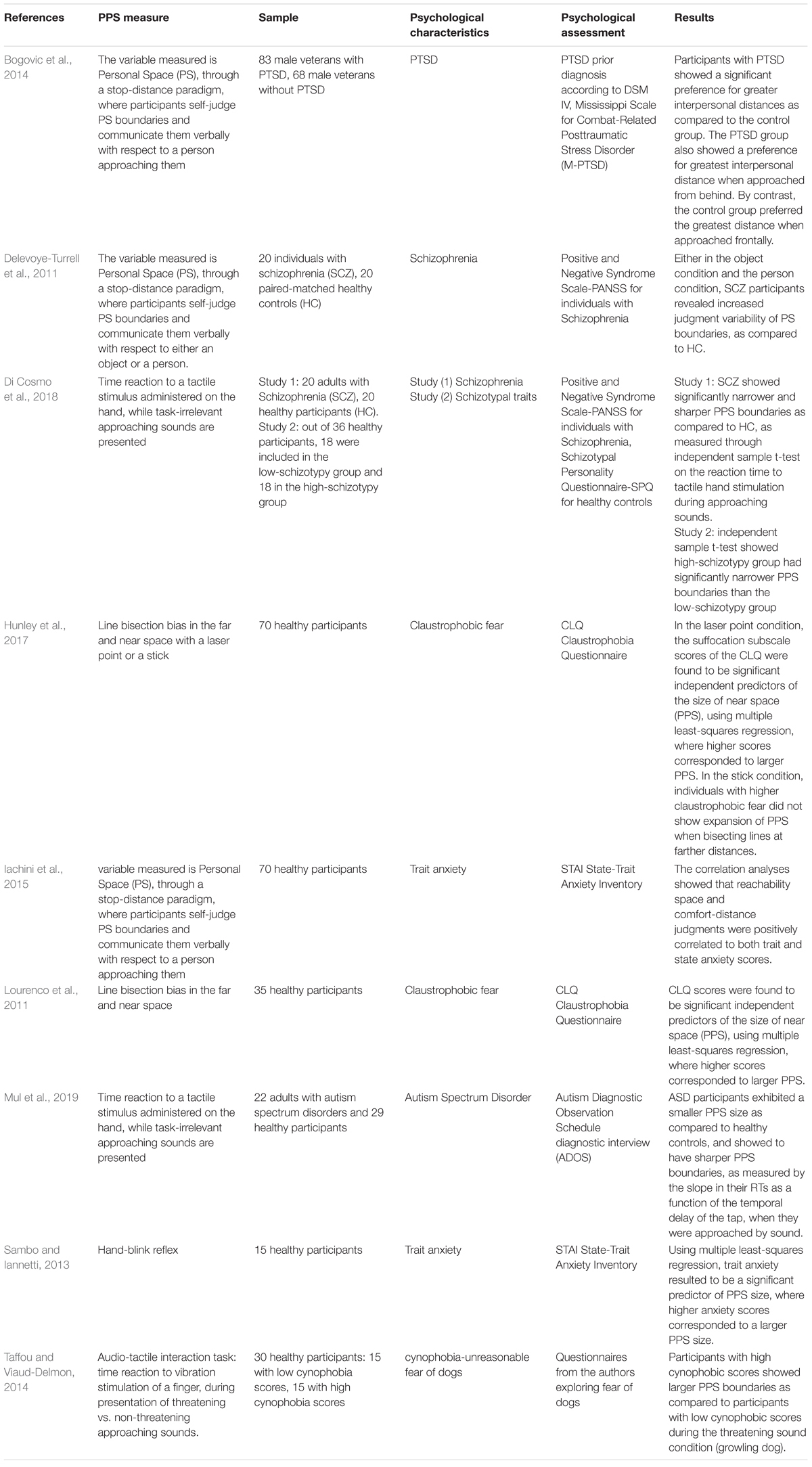 | References | PPS measure | Sample | Psychological characteristics | Psychological assessment | Results |
|---|---|---|---|---|---|
| Bogovic et al., 2014 | The variable measured is Personal Space (PS), through a stop-distance paradigm, where participants self-judge PS boundaries and communicate them verbally with respect to a person approaching them | 83 male veterans with PTSD, 68 male veterans without PTSD | PTSD | PTSD prior diagnosis according to DSM IV, Mississippi Scale for Combat-Related Posttraumatic Stress Disorder (M-PTSD) | Participants with PTSD showed a significant preference for greater interpersonal distances as compared to the control group. The PTSD group also showed a preference for greatest interpersonal distance when approached from behind. By contrast, the control group preferred the greatest distance when approached frontally. |
| Delevoye-Turrell et al., 2011 | The variable measured is Personal Space (PS), through a stop-distance paradigm, where participants self-judge PS boundaries and communicate them verbally with respect to either an object or a person. | 20 individuals with schizophrenia (SCZ), 20 paired-matched healthy controls (HC) | Schizophrenia | Positive and Negative Syndrome Scale-PANSS for individuals with Schizophrenia | Either in the object condition and the person condition, SCZ participants revealed increased judgment variability of PS boundaries, as compared to HC. |
| Di Cosmo et al., 2018 | Time reaction to a tactile stimulus administered on the hand, while task-irrelevant approaching sounds are presented | Study 1: 20 adults with Schizophrenia (SCZ), 20 healthy participants (HC). Study 2: out of 36 healthy participants, 18 were included in the low-schizotypy group and 18 in the high-schizotypy group | Study (1) Schizophrenia Study (2) Schizotypal traits | Positive and Negative Syndrome Scale-PANSS for individuals with Schizophrenia, Schizotypal Personality Questionnaire-SPQ for healthy controls | Study 1: SCZ showed significantly narrower and sharper PPS boundaries as compared to HC, as measured through independent sample t-test on the reaction time to tactile hand stimulation during approaching sounds. Study 2: independent sample t-test showed high-schizotypy group had significantly narrower PPS boundaries than the low-schizotypy group |
| Hunley et al., 2017 | Line bisection bias in the far and near space with a laser point or a stick | 70 healthy participants | Claustrophobic fear | CLQ Claustrophobia Questionnaire | In the laser point condition, the suffocation subscale scores of the CLQ were found to be significant independent predictors of the size of near space (PPS), using multiple least-squares regression, where higher scores corresponded to larger PPS. In the stick condition, individuals with higher claustrophobic fear did not show expansion of PPS when bisecting lines at farther distances. |
| Iachini et al., 2015 | variable measured is Personal Space (PS), through a stop-distance paradigm, where participants self-judge PS boundaries and communicate them verbally with respect to a person approaching them | 70 healthy participants | Trait anxiety | STAI State-Trait Anxiety Inventory | The correlation analyses showed that reachability space and comfort-distance judgments were positively correlated to both trait and state anxiety scores. |
| Lourenco et al., 2011 | Line bisection bias in the far and near space | 35 healthy participants | Claustrophobic fear | CLQ Claustrophobia Questionnaire | CLQ scores were found to be significant independent predictors of the size of near space (PPS), using multiple least-squares regression, where higher scores corresponded to larger PPS. |
| Mul et al., 2019 | Time reaction to a tactile stimulus administered on the hand, while task-irrelevant approaching sounds are presented | 22 adults with autism spectrum disorders and 29 healthy participants | Autism Spectrum Disorder | Autism Diagnostic Observation Schedule diagnostic interview (ADOS) | ASD participants exhibited a smaller PPS size as compared to healthy controls, and showed to have sharper PPS boundaries, as measured by the slope in their RTs as a function of the temporal delay of the tap, when they were approached by sound. |
| Sambo and Iannetti, 2013 | Hand-blink reflex | 15 healthy participants | Trait anxiety | STAI State-Trait Anxiety Inventory | Using multiple least-squares regression, trait anxiety resulted to be a significant predictor of PPS size, where higher anxiety scores corresponded to a larger PPS size. |
| Taffou and Viaud-Delmon, 2014 | Audio-tactile interaction task: time reaction to vibration stimulation of a finger, during presentation of threatening vs. non-threatening approaching sounds. | 30 healthy participants: 15 with low cynophobia scores, 15 with high cynophobia scores | cynophobia-unreasonable fear of dogs | Questionnaires from the authors exploring fear of dogs | Participants with high cynophobic scores showed larger PPS boundaries as compared to participants with low cynophobic scores during the threatening sound condition (growling dog). |